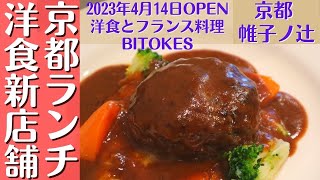 京都ランチ

洋食新店舗

2023年4月14日OPEN
洋食とフランス料理
BITOKES

京都
帷子ノ辻